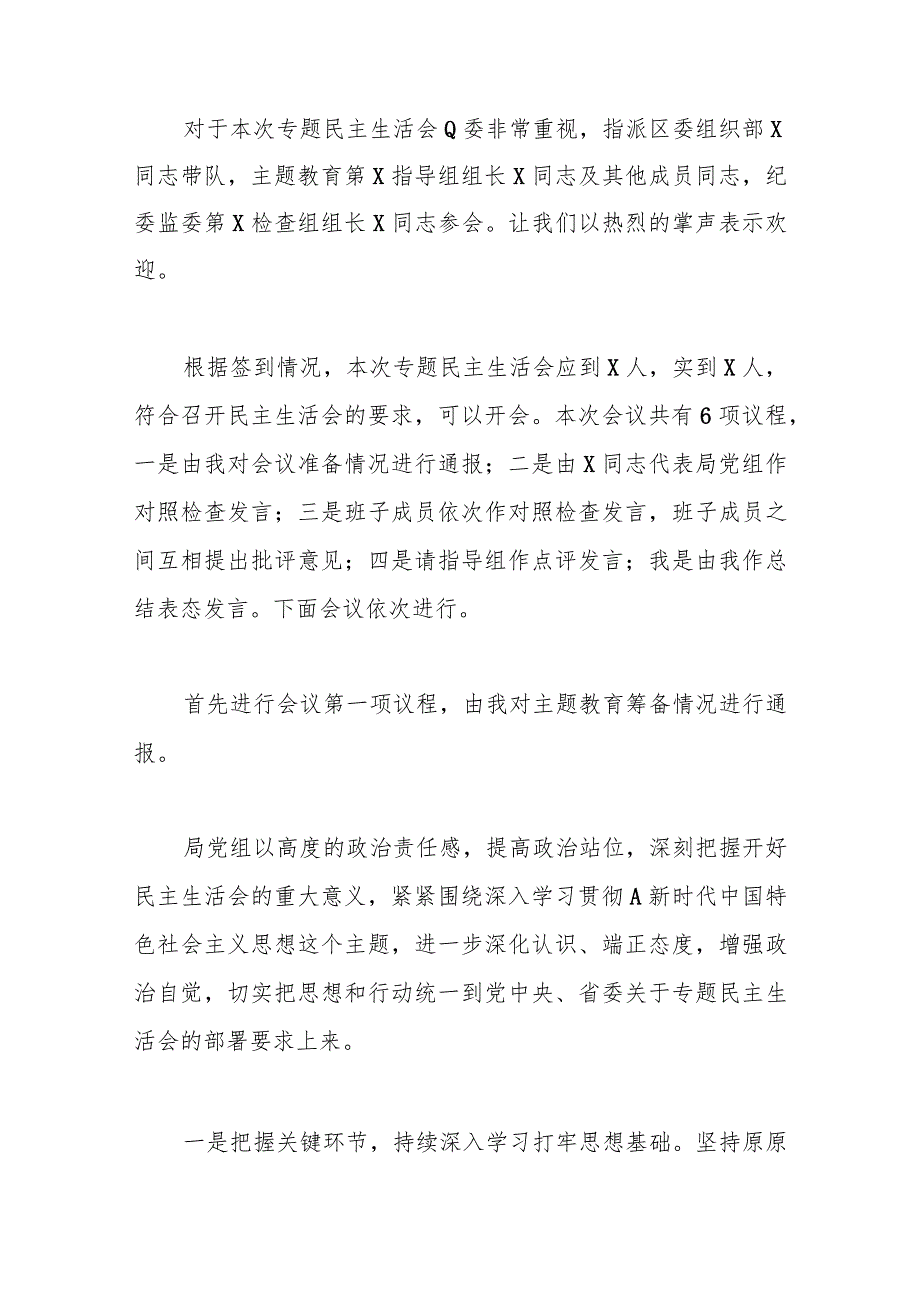 对于本次专题民主生活会Q委非常重视，指派区委组织部X同志带队，主题教育第X指导组组长X同志及其他成员同志，纪委监委第X检查组组长X同志参会。让我们以热烈的掌声表示欢迎。

根据签到情况，本次专题民主生活会应到X人，实到X人，符合召开民主生活会的要求，可以开会。本次会议共有6项议程，一是由我对会议准备情况进行通报；二是由X同志代表局党组作对照检查发言；三是班子成员依次作对照检查发言，班子成员之间互相提出批评意见；四是请指导组作点评发言；我是由我作总结表态发言。下面会议依次进行。

首先进行会议第一项议程，由我对主题教育筹备情况进行通报。

局党组以高度的政治责任感，提高政治站位，深刻把握开好民主生活会的重大意义，紧紧围绕深入学习贯彻A新时代中国特色社会主义思想这个主题，进一步深化认识、端正态度，增强政治自觉，切实把思想和行动统一到党中央、省委关于专题民主生活会的部署要求上来。

一是把握关键环节，持续深入学习打牢思想基础。坚持原原